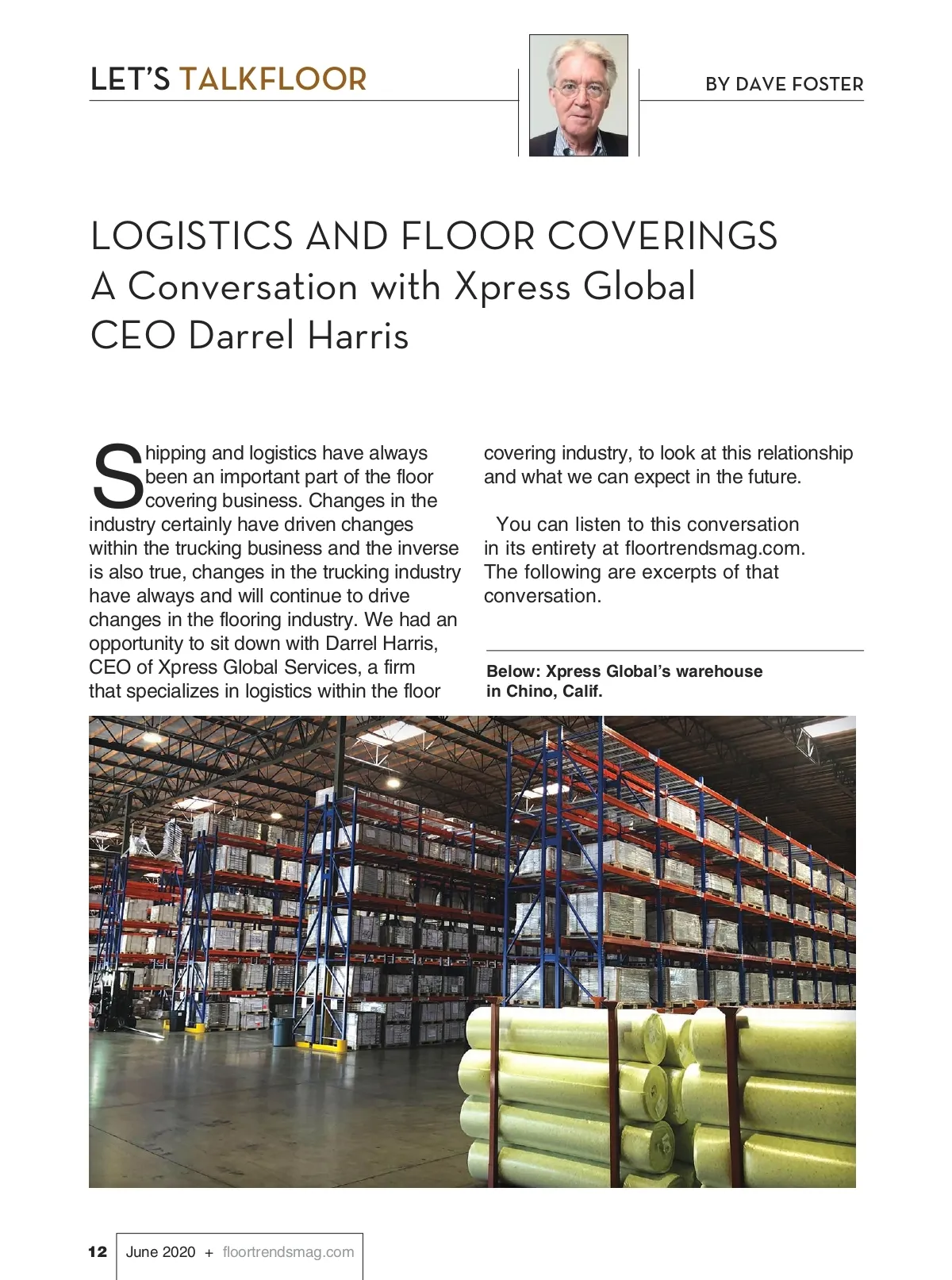 LET'S TALKFLOOR

BY DAVE FOSTER

LOGISTICS AND FLOOR COVERINGS
A Conversation with Xpress Global CEO Darrel Harris

Shipping and logistics have always been an important part of the floor covering business. Changes in the industry certainly have driven changes within the trucking business and the inverse is also true, changes in the trucking industry have always and will continue to drive changes in the flooring industry. We had an opportunity to sit down with Darrel Harris, CEO of Xpress Global Services, a firm that specializes in logistics within the floor covering industry, to look at this relationship and what we can expect in the future.

You can listen to this conversation in its entirety at floortrendsmag.com. The following are excerpts of that conversation.

Below: Xpress Global's warehouse in Chino, Calif.

12 June 2020 + floortrendsmag.com